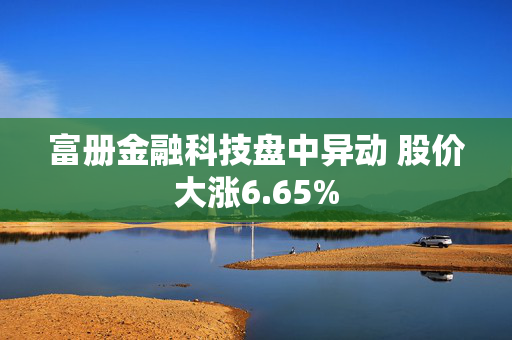 富册金融科技盘中异动 股价大涨6.65%